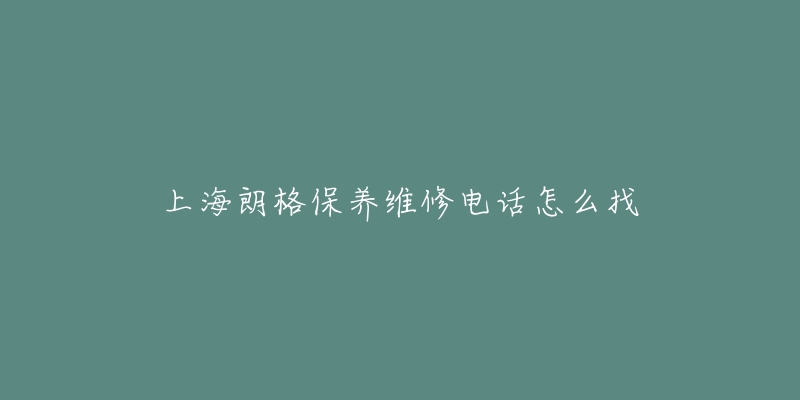 上海朗格保养维修电话怎么找